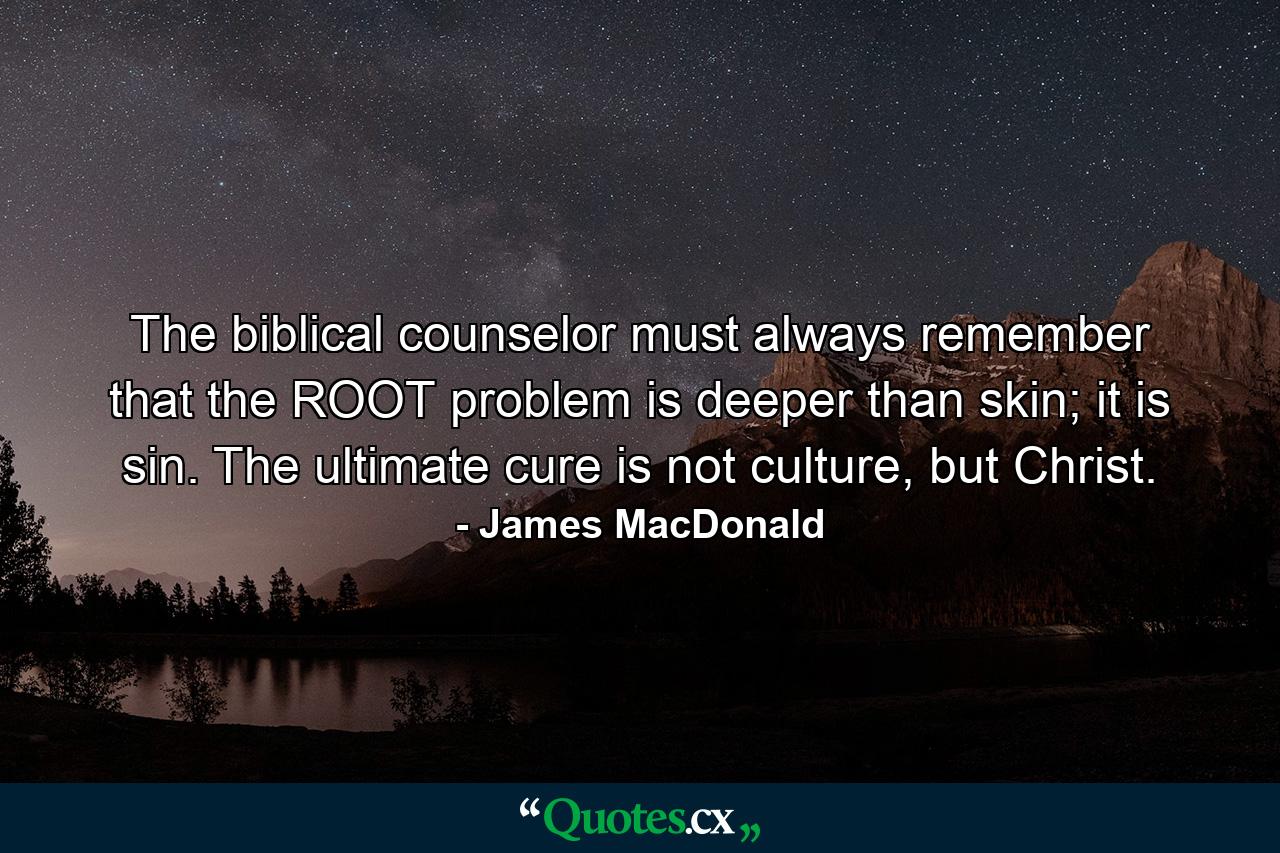 The biblical counselor must always remember that the ROOT problem is deeper than skin; it is sin. The ultimate cure is not culture, but Christ.

- James MacDonald

“Quotes.cx„